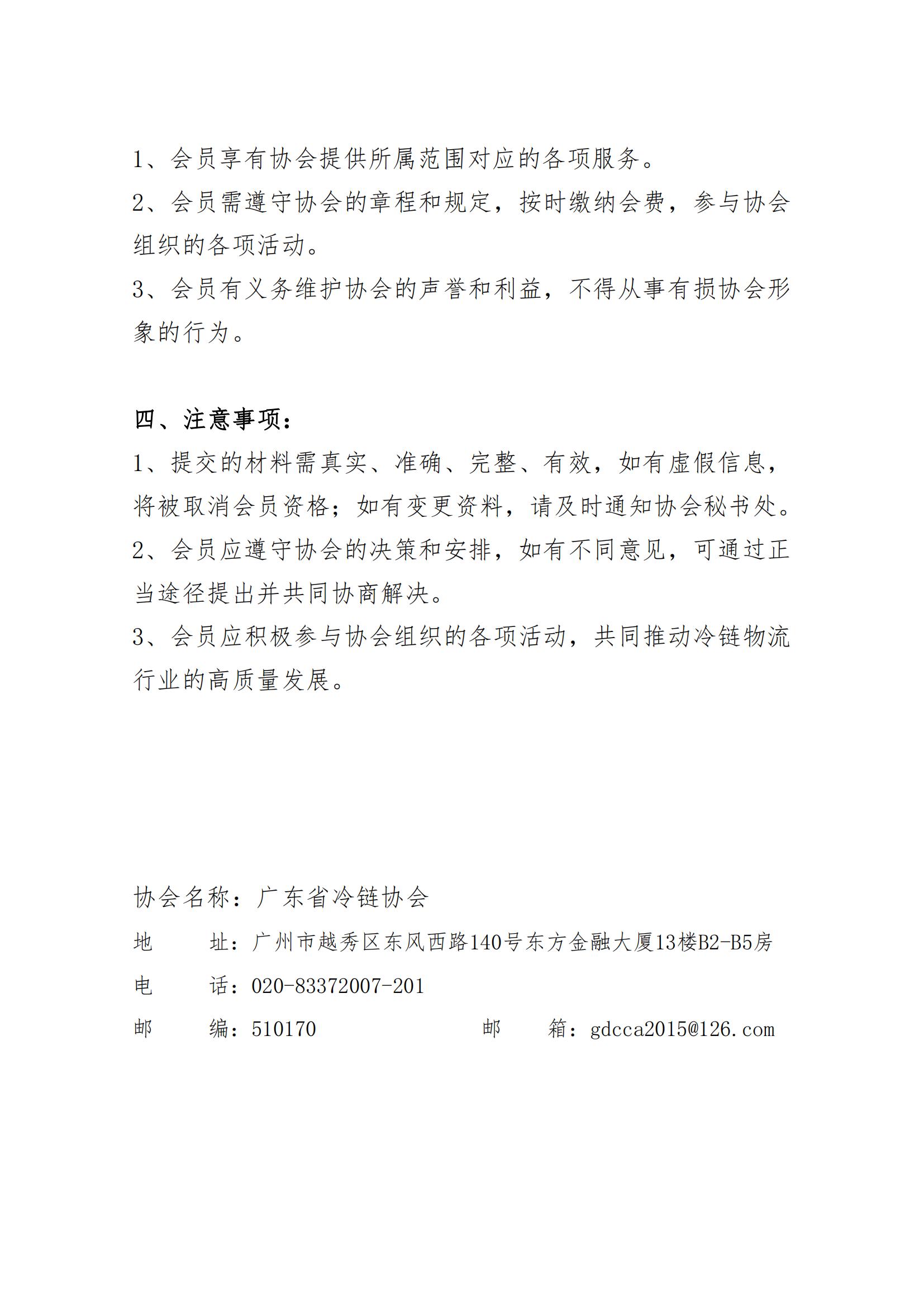 1、会员享有协会提供所属范围对应的各项服务。
2、会员需遵守协会的章程和规定，按时缴纳会费，参与协会组织的各项活动。
3、会员有义务维护协会的声誉和利益，不得从事有损协会形象的行为。

四、注意事项：
1、提交的材料需真实、准确、完整、有效，如有虚假信息，将被取消会员资格；如有变更资料，请及时通知协会秘书处。
2、会员应遵守协会的决策和安排，如有不同意见，可通过正当途径提出并共同协商解决。
3、会员应积极参与协会组织的各项活动，共同推动冷链物流行业的高质量发展。

协会名称：广东省冷链协会
地　　址：广州市越秀区东风西路140号东方金融大厦13楼B2-B5房
电　　话：020-83372007-201
邮　　编：510170　　　　邮　　箱：gdcca2015@126.com